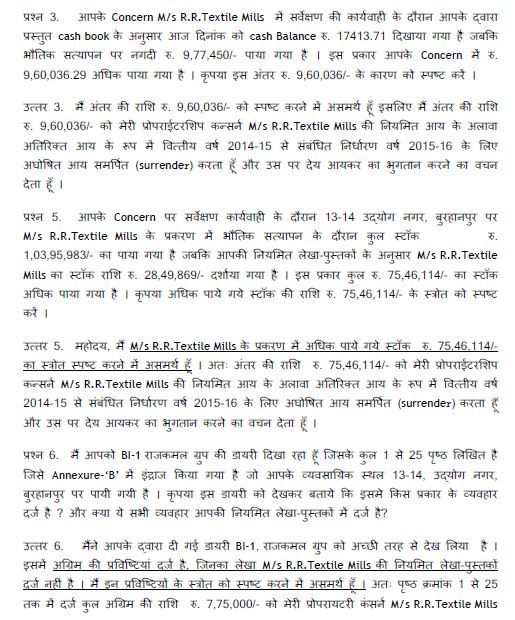 प्रश्न 3. आपके Concern M/s R.R.Textile Mills में सर्वेक्षण की कार्यवाही के दौरान आपके द्वारा प्रस्तुत cash book के अनुसार आज दिनांक को cash Balance रु. 17413.71 दिखाया गया है जबकि भौतिक सत्यापन पर नगदी रु. 9,77,450/- पाया गया है । इस प्रकार आपके Concern में रु. 9,60,036.29 अधिक पाया गया है । कृपया इस अंतर रु. 9,60,036/- के कारण को स्पष्ट करें ।

उत्तर 3. मैं अंतर की राशि रु. 9,60,036/- को स्पष्ट करने में असमर्थ हूँ इसलिए मैं अंतर की राशि रु. 9,60,036/- को मेरी प्रोपराईटरशिप कन्सर्न M/s R.R.Textile Mills की नियमित आय के अलावा अतिरिक्त आय के रूप में वित्तीय वर्ष 2014-15 से संबंधित निर्धारण वर्ष 2015-16 के लिए अघोषित आय समर्पित (surrender) करता हूँ और उस पर देय आयकर का भुगतान करने का वचन देता हूँ ।

प्रश्न 5. आपके Concern पर सर्वेक्षण कार्यवाही के दौरान 13-14 उद्योग नगर, बुरहानपुर पर M/s R.R.Textile Mills के प्रकरण में भौतिक सत्यापन के दौरान कुल स्टॉक रु. 1,03,95,983/- का पाया गया है जबकि आपकी नियमित लेखा-पुस्तकों के अनुसार M/s R.R.Textile Mills का स्टॉक राशि रु. 28,49,869/- दर्शाया गया है । इस प्रकार कुल रु. 75,46,114/- का स्टॉक अधिक पाया गया है । कृपया अधिक पाये गये स्टॉक की राशि रु. 75,46,114/- के स्त्रोत को स्पष्ट करें ।

उत्तर 5. महोदय, मैं M/s R.R.Textile Mills के प्रकरण में अधिक पाये गये स्टॉक रु. 75,46,114/- का स्त्रोत स्पष्ट करने में असमर्थ हूँ । अतः अंतर की राशि रु. 75,46,114/- को मेरी प्रोपराईटरशिप कन्सर्न M/s R.R.Textile Mills की नियमित आय के अलावा अतिरिक्त आय के रूप में वित्तीय वर्ष 2014-15 से संबंधित निर्धारण वर्ष 2015-16 के लिए अघोषित आय समर्पित (surrender) करता हूँ और उस पर देय आयकर का भुगतान करने का वचन देता हूँ ।

प्रश्न 6. मैं आपको BI-1 राजकमल ग्रुप की डायरी दिखा रहा हूँ जिसके कुल 1 से 25 पृष्ठ लिखित है जिसे Annexure-'B' में इंद्राज किया गया है जो आपके व्यवसायिक स्थल 13-14, उद्योग नगर, बुरहानपुर पर पायी गयी है । कृपया इस डायरी को देखकर बताये कि इसमे किस प्रकार के व्यवहार दर्ज है ? और क्या ये सभी व्यवहार आपकी नियमित लेखा-पुस्तकों में दर्ज है?

उत्तर 6. मैंने आपके द्वारा दी गई डायरी BI-1, राजकमल ग्रुप को अच्छी तरह से देख लिया है । इसमें अग्रिम की प्रविष्टियां दर्ज है, जिनका लेखा M/s R.R.Textile Mills की नियमित लेखा-पुस्तकों दर्ज नहीं है । मैं इन प्रविष्टियों के स्त्रोत को स्पष्ट करने में असमर्थ हूँ । अतः पृष्ठ क्रमांक 1 से 25 तक में दर्ज कुल अग्रिम की राशि रु. 7,75,000/- को मेरी प्रोपरायटरी कंसर्न M/s R.R.Textile Mills